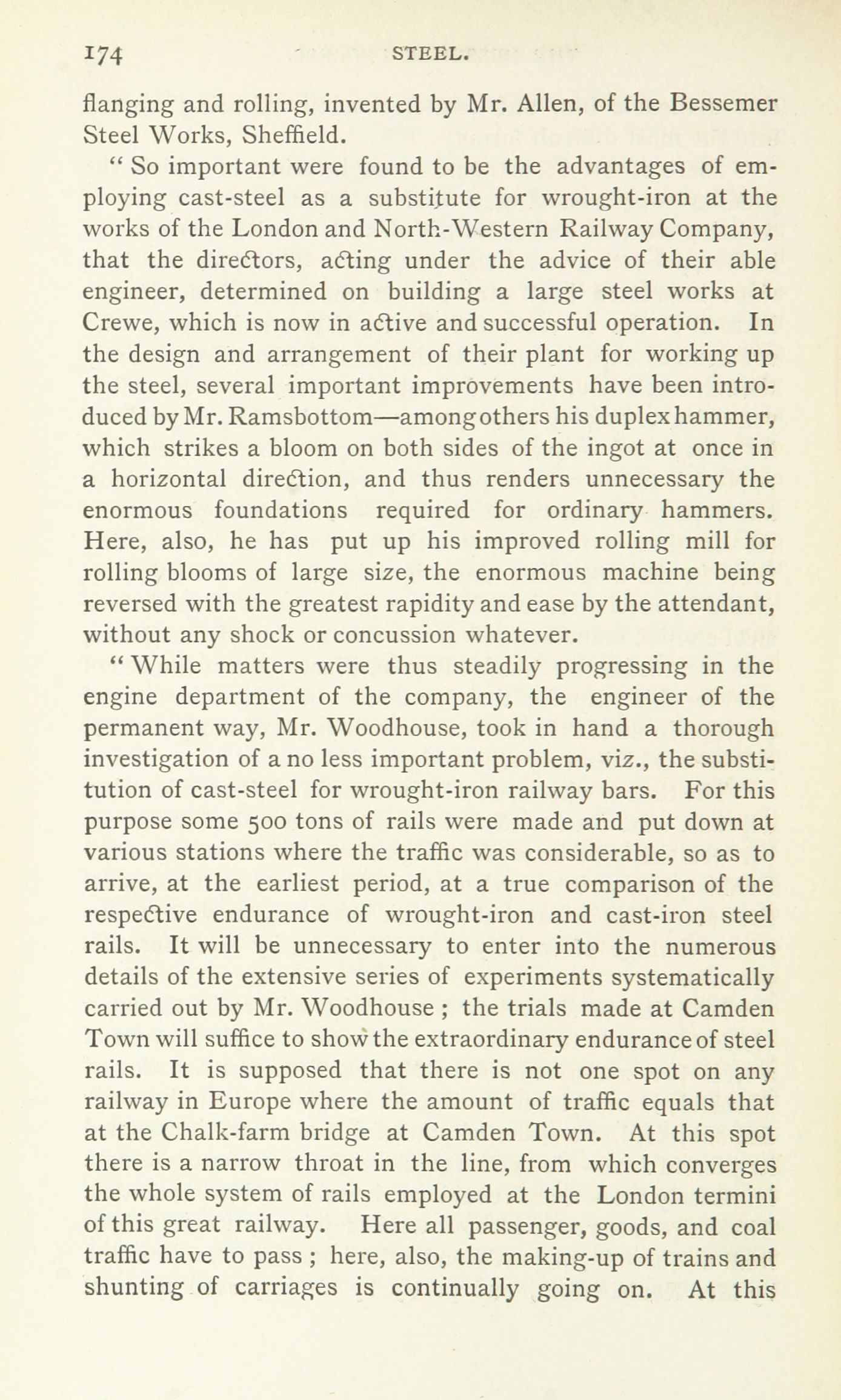 174 STEEL.

flanging and rolling, invented by Mr. Allen, of the Bessemer Steel Works, Sheffield.

" So important were found to be the advantages of employing cast-steel as a substitute for wrought-iron at the works of the London and North-Western Railway Company, that the directors, acting under the advice of their able engineer, determined on building a large steel works at Crewe, which is now in active and successful operation. In the design and arrangement of their plant for working up the steel, several important improvements have been introduced by Mr. Ramsbottom—among others his duplex hammer, which strikes a bloom on both sides of the ingot at once in a horizontal direction, and thus renders unnecessary the enormous foundations required for ordinary hammers. Here, also, he has put up his improved rolling mill for rolling blooms of large size, the enormous machine being reversed with the greatest rapidity and ease by the attendant, without any shock or concussion whatever.

" While matters were thus steadily progressing in the engine department of the company, the engineer of the permanent way, Mr. Woodhouse, took in hand a thorough investigation of a no less important problem, viz., the substitution of cast-steel for wrought-iron railway bars. For this purpose some 500 tons of rails were made and put down at various stations where the traffic was considerable, so as to arrive, at the earliest period, at a true comparison of the respective endurance of wrought-iron and cast-iron steel rails. It will be unnecessary to enter into the numerous details of the extensive series of experiments systematically carried out by Mr. Woodhouse ; the trials made at Camden Town will suffice to show the extraordinary endurance of steel rails. It is supposed that there is not one spot on any railway in Europe where the amount of traffic equals that at the Chalk-farm bridge at Camden Town. At this spot there is a narrow throat in the line, from which converges the whole system of rails employed at the London termini of this great railway. Here all passenger, goods, and coal traffic have to pass ; here, also, the making-up of trains and shunting of carriages is continually going on. At this